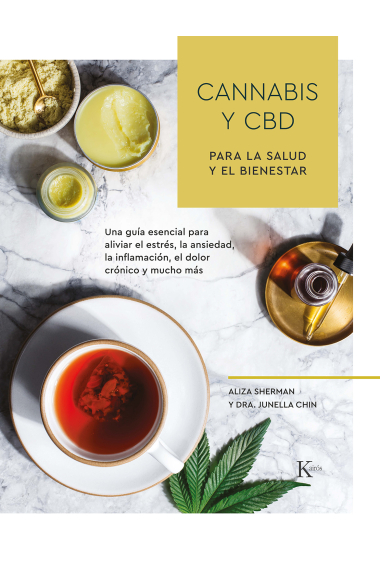 CANNABIS Y CBD

PARA LA SALUD Y EL BIENESTAR

Una guía esencial para aliviar el estrés, la ansiedad, la inflamación, el dolor crónico y mucho más

ALIZA SHERMAN
Y DRA. JUNELLA CHIN

Kairós